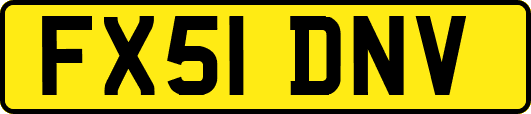 FX51 DNV